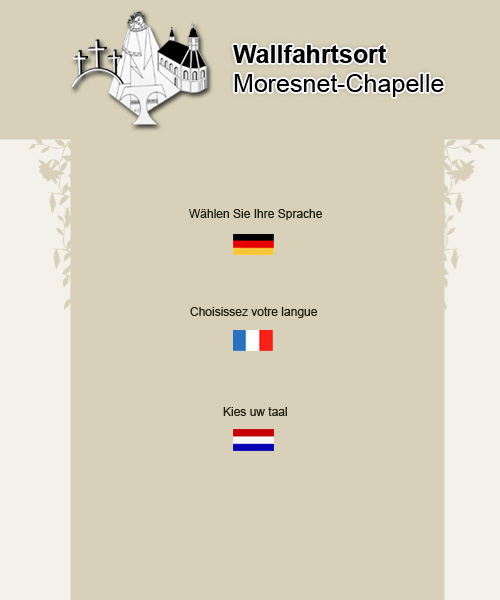 Wallfahrtsort
Moresnet-Chapelle

Wählen Sie Ihre Sprache

Choisissez votre langue

Kies uw taal